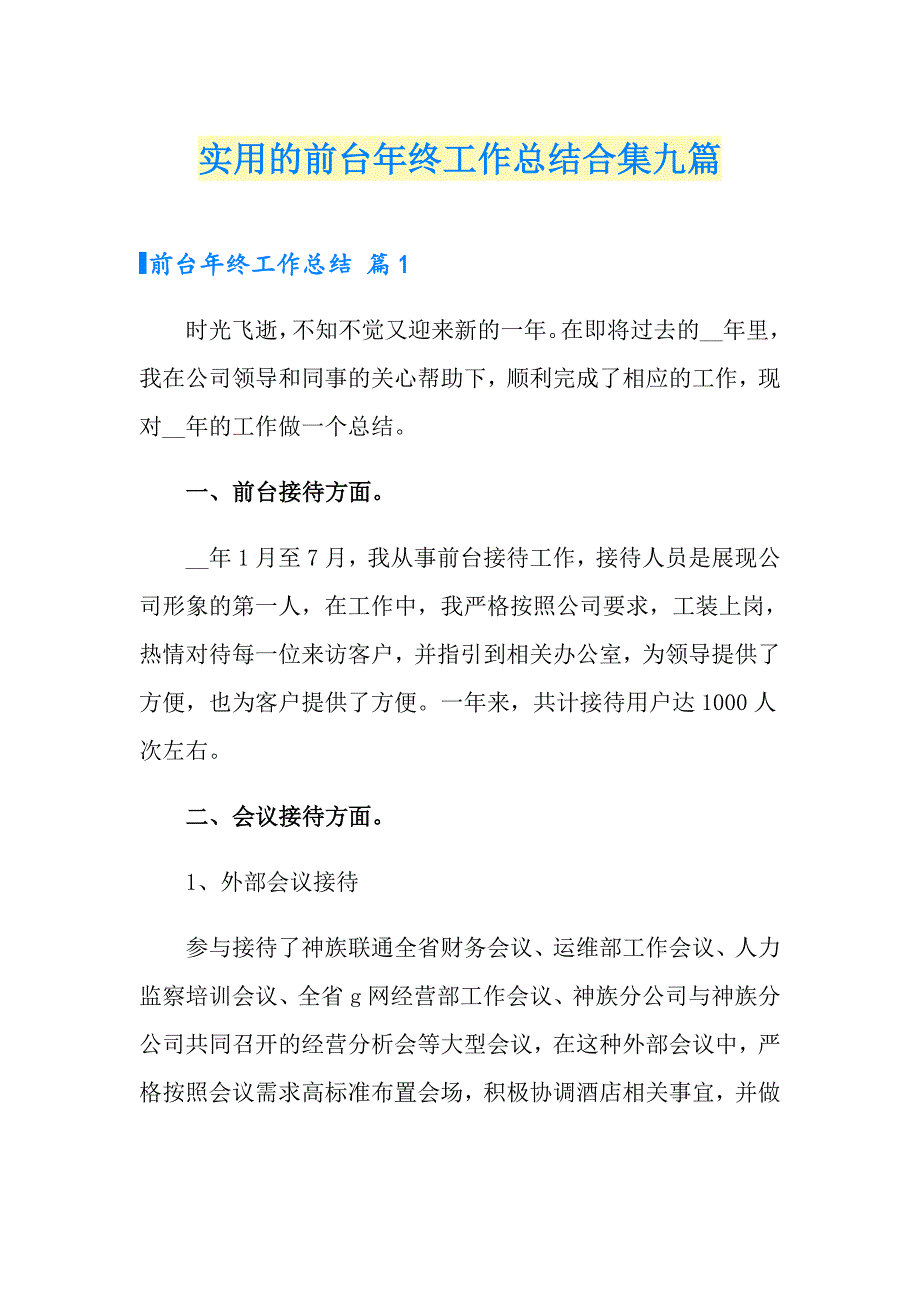 实用的前台年终工作总结合集九篇

前台年终工作总结 篇1

时光飞逝，不知不觉又迎来新的一年。在即将过去的__年里，我在公司领导和同事的关心帮助下，顺利完成了相应的工作，现对__年的工作做一个总结。

一、前台接待方面。

__年1月至7月，我从事前台接待工作，接待人员是展现公司形象的第一人，在工作中，我严格按照公司要求，工装上岗，热情对待每一位来访客户，并指引到相关办公室，为领导提供了方便，也为客户提供了方便。一年来，共计接待用户达1000人次左右。

二、会议接待方面。

1、外部会议接待

参与接待了神族联通全省财务会议、运维部工作会议、人力监察培训会议、全省g网经营部工作会议、神族分公司与神族分公司共同召开的经营分析会等大型会议，在这种外部会议中，严格按照会议需求高标准布置会场，积极协调酒店相关事宜，并做